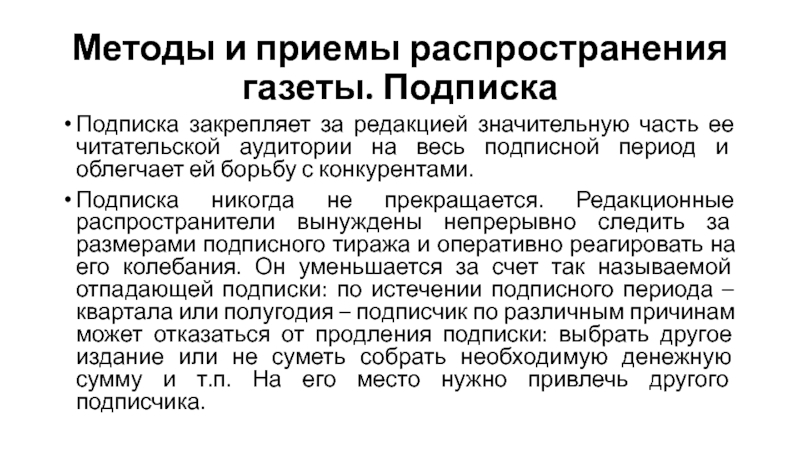 Методы и приемы распространения газеты. Подписка

• Подписка закрепляет за редакцией значительную часть ее читательской аудитории на весь подписной период и облегчает ей борьбу с конкурентами.

• Подписка никогда не прекращается. Редакционные распространители вынуждены непрерывно следить за размерами подписного тиража и оперативно реагировать на его колебания. Он уменьшается за счет так называемой отпадающей подписки: по истечении подписного периода – квартала или полугодия – подписчик по различным причинам может отказаться от продления подписки: выбрать другое издание или не суметь собрать необходимую денежную сумму и т.п. На его место нужно привлечь другого подписчика.